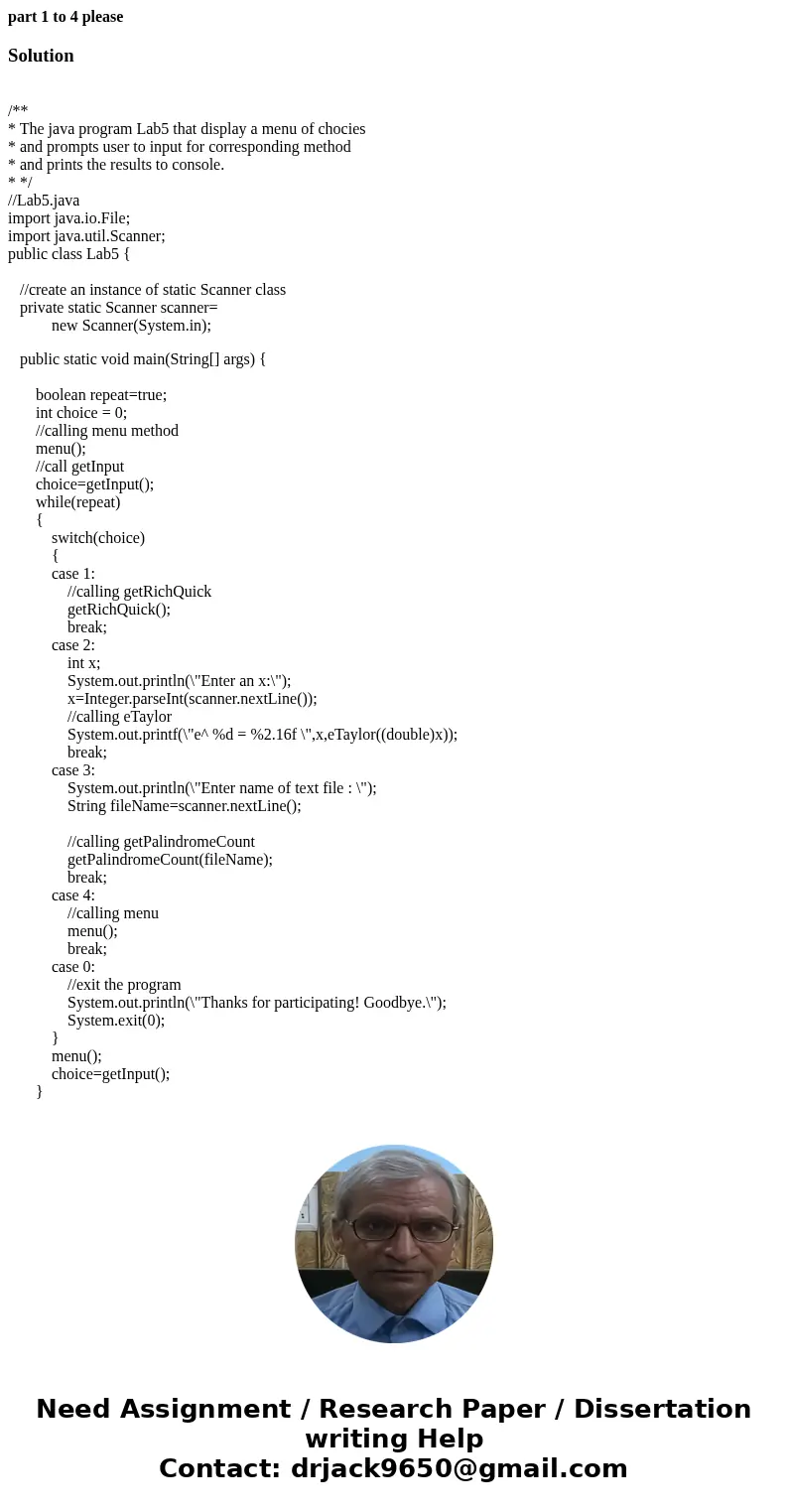 part 1 to 4 please

Solution

/**
* The java program Lab5 that display a menu of chocies
* and prompts user to input for corresponding method
* and prints the results to console.
* */
//Lab5.java
import java.io.File;
import java.util.Scanner;
public class Lab5 {

//create an instance of static Scanner class
private static Scanner scanner=
new Scanner(System.in);

public static void main(String[] args) {

boolean repeat=true;
int choice = 0;
//calling menu method
menu();
//call getInput
choice=getInput();
while(repeat)
{
switch(choice)
{
case 1:
//calling getRichQuick
getRichQuick();
break;
case 2:
int x;
System.out.println(\"Enter an x:\");
x=Integer.parseInt(scanner.nextLine());
//calling eTaylor
System.out.printf(\"e^ %d = %2.16f \",x,eTaylor((double)x));
break;
case 3:
System.out.println(\"Enter name of text file : \");
String fileName=scanner.nextLine();

//calling getPalindromeCount
getPalindromeCount(fileName);
break;
case 4:
//calling menu
menu();
break;
case 0:
//exit the program
System.out.println(\"Thanks for participating! Goodbye.\");
System.exit(0);
}
menu();
choice=getInput();
}

Need Assignment / Research Paper / Dissertation writing Help
Contact: drjack9650@gmail.com